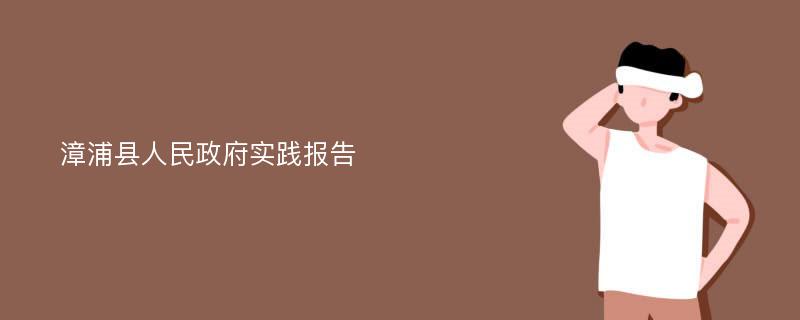 漳浦县人民政府实践报告